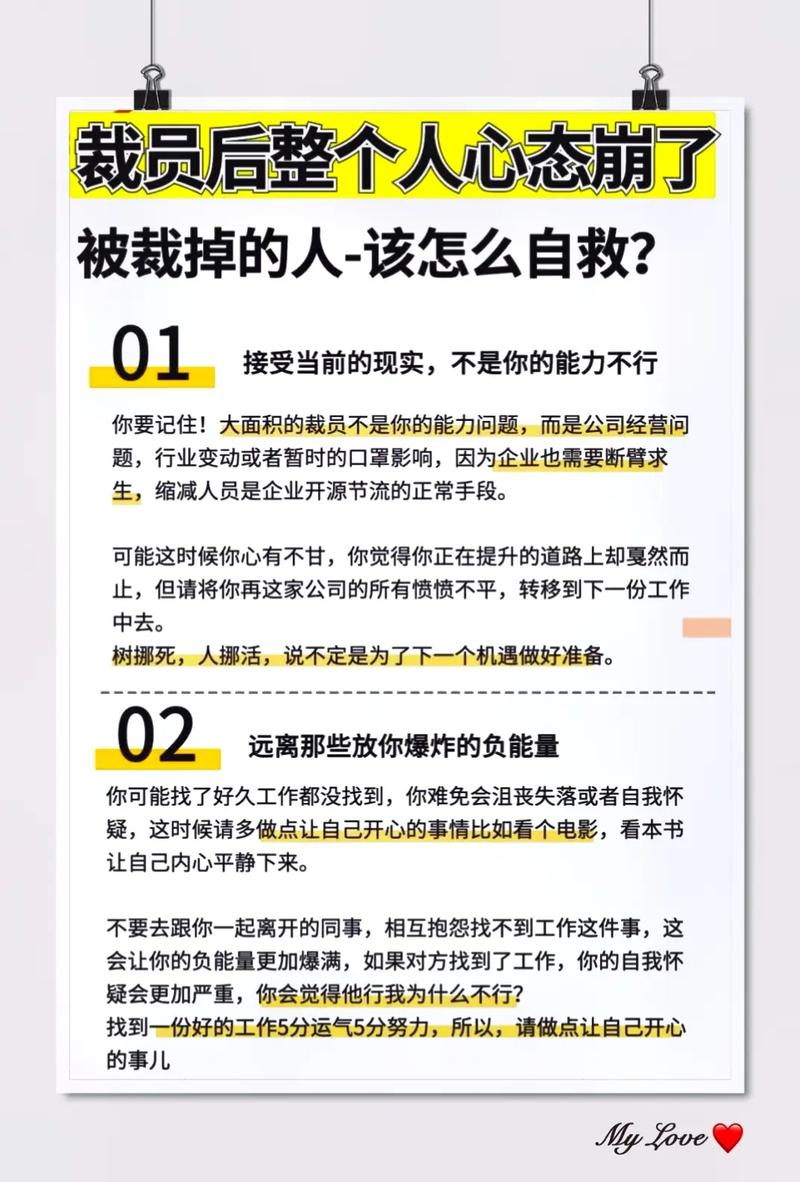 裁员后整个人心态崩了

被裁掉的人-该怎么自救？

01 接受当前的现实，不是你的能力不行

你要记住！大面积的裁员不是你的能力问题，而是公司经营问题，行业变动或者暂时的口罩影响，因为企业也需要断臂求生，缩减人员是企业开源节流的正常手段。

可能这时候你心有不甘，你觉得你正在提升的道路上却戛然而止，但请将你再这家公司的所有愤愤不平，转移到下一份工作中去。
树挪死，人挪活，说不定是为了下一个机遇做好准备。

02 远离那些放你爆炸的负能量

你可能找了好久工作都没找到，你难免会沮丧失落或者自我怀疑，这时候请多做点让自己开心的事情比如看个电影，看本书让自己内心平静下来。

不要去跟你一起离开的同事，相互抱怨找不到工作这件事，这会让你的负能量更加爆满，如果对方找到了工作，你的自我怀疑会更加严重，你会觉得他行我为什么不行？
找到一份好的工作5分运气5分努力，所以，请做点让自己开心的事儿

My Love